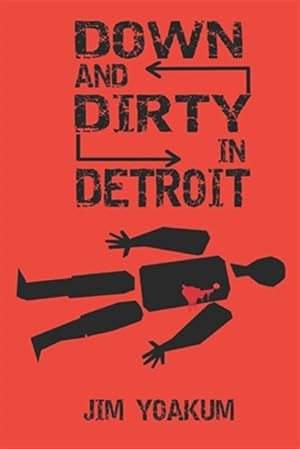 DOWN
AND
DIRTY
IN
DETROIT

JIM YOAKUM